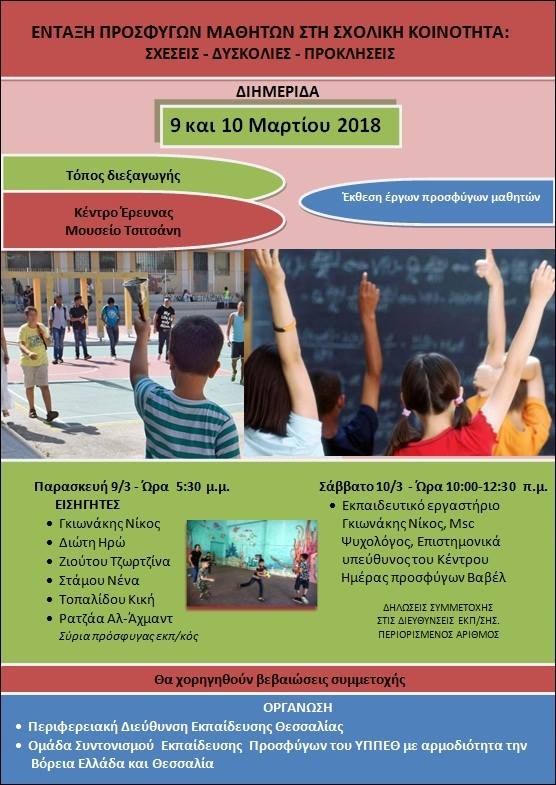 ΕΝΤΑΞΗ ΠΡΟΣΦΥΓΩΝ ΜΑΘΗΤΩΝ ΣΤΗ ΣΧΟΛΙΚΗ ΚΟΙΝΟΤΗΤΑ: ΣΧΕΣΕΙΣ - ΔΥΣΚΟΛΙΕΣ - ΠΡΟΚΛΗΣΕΙΣ

ΔΙΗΜΕΡΙΔΑ

9 και 10 Μαρτίου 2018

Τόπος διεξαγωγής

Κέντρο Έρευνας Μουσείο Τσιτσάνη

Έκθεση έργων προσφύγων μαθητών

Παρασκευή 9/3 - Ώρα 5:30 μ.μ.
ΕΙΣΗΓΗΤΕΣ
• Γκιωνάκης Νίκος
• Διώτη Ηρώ
• Ζιούτου Τζωρτζίνα
• Στάμου Νένα
• Τοπαλίδου Κική
• Ρατζάα Αλ-Άχμαντ
Σύρια πρόσφυγας εκπ/κός

Σάββατο 10/3 - Ώρα 10:00-12:30 π.μ.
• Εκπαιδευτικό εργαστήριο Γκιωνάκης Νίκος, Msc Ψυχολόγος, Επιστημονικά υπεύθυνος του Κέντρου Ημέρας προσφύγων Βαβέλ

ΔΗΛΩΣΕΙΣ ΣΥΜΜΕΤΟΧΗΣ ΣΤΙΣ ΔΙΕΥΘΥΝΣΕΙΣ ΕΚΠ/ΣΗΣ. ΠΕΡΙΟΡΙΣΜΕΝΟΣ ΑΡΙΘΜΟΣ

Θα χορηγηθούν βεβαιώσεις συμμετοχής

ΟΡΓΑΝΩΣΗ
• Περιφερειακή Διεύθυνση Εκπαίδευσης Θεσσαλίας
• Ομάδα Συντονισμού Εκπαίδευσης Προσφύγων του ΥΠΠΕΘ με αρμοδιότητα την Βόρεια Ελλάδα και Θεσσαλία